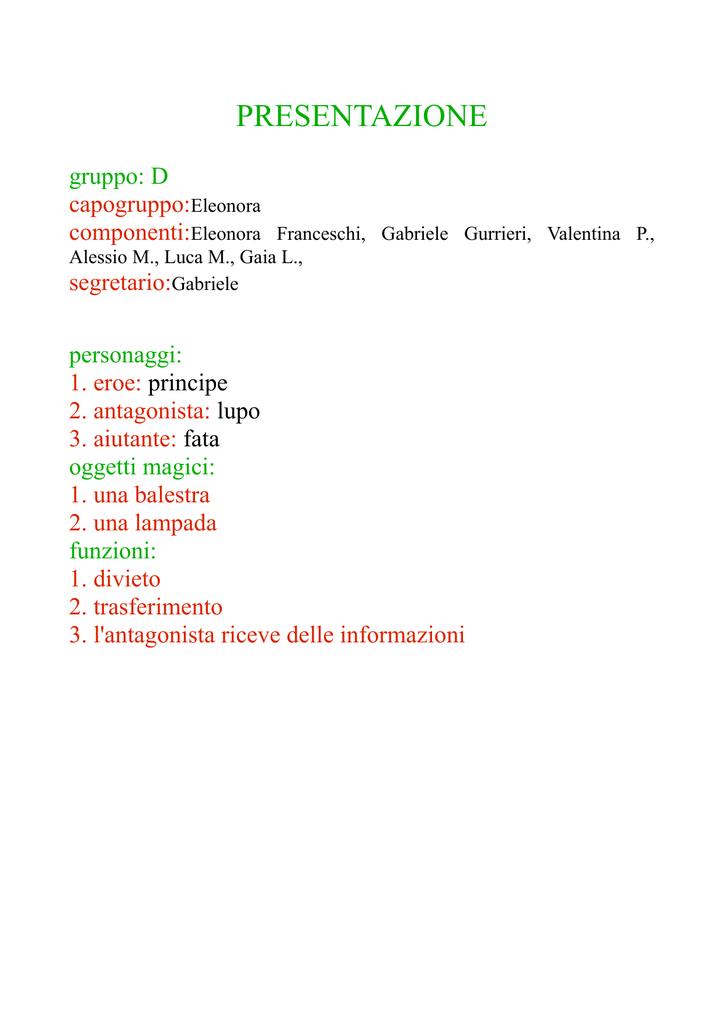 PRESENTAZIONE

gruppo: D
capogruppo:Eleonora
componenti:Eleonora Franceschi, Gabriele Gurrieri, Valentina P., Alessio M., Luca M., Gaia L.,
segretario:Gabriele

personaggi:
1. eroe: principe
2. antagonista: lupo
3. aiutante: fata
oggetti magici:
1. una balestra
2. una lampada
funzioni:
1. divieto
2. trasferimento
3. l'antagonista riceve delle informazioni